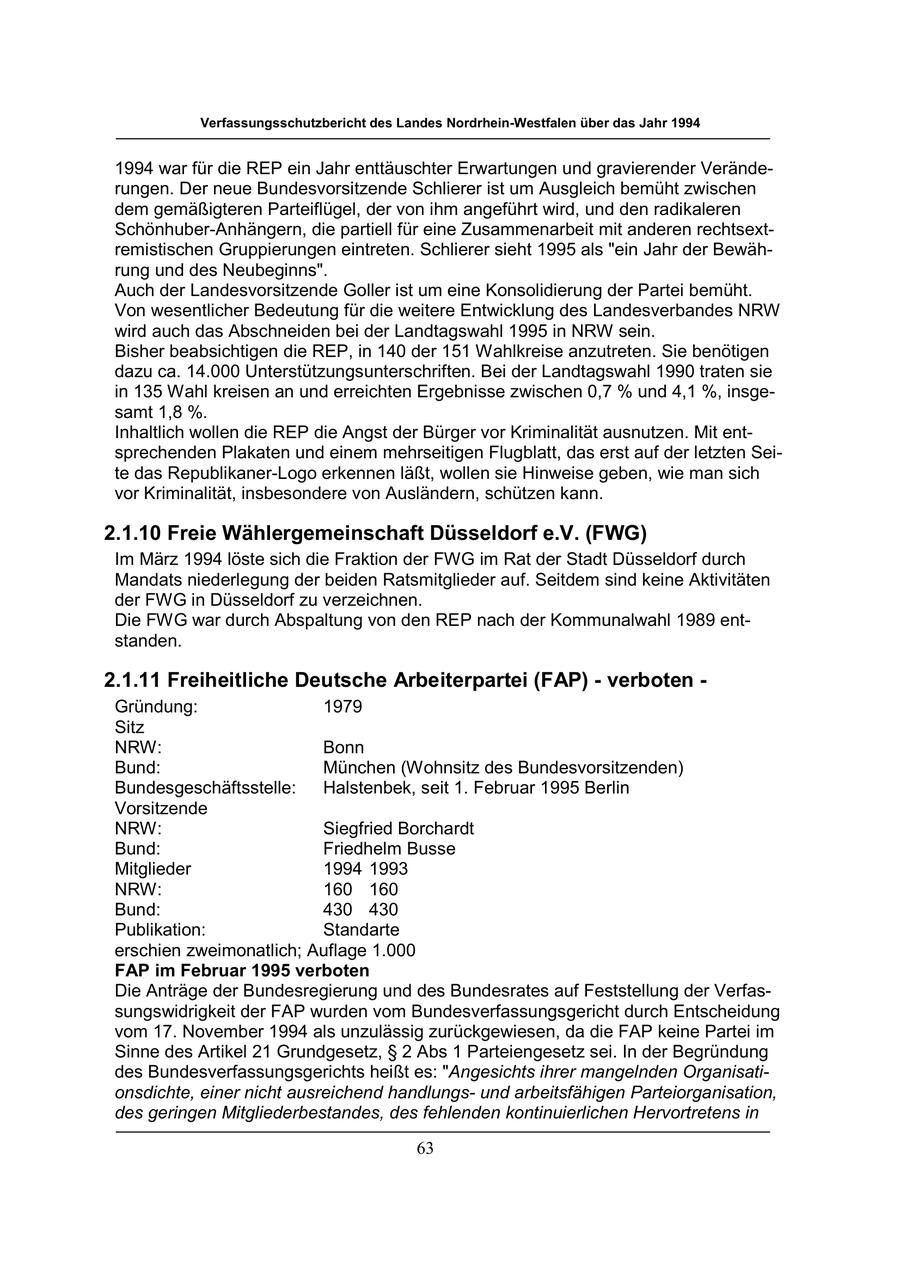 Verfassungsschutzbericht des Landes Nordrhein-Westfalen über das Jahr 1994

1994 war für die REP ein Jahr enttäuschter Erwartungen und gravierender Veränderungen. Der neue Bundesvorsitzende Schlierer ist um Ausgleich bemüht zwischen dem gemäßigteren Parteiflügel, der von ihm angeführt wird, und den radikaleren Schönhuber-Anhängern, die partiell für eine Zusammenarbeit mit anderen rechtsextremistischen Gruppierungen eintreten. Schlierer sieht 1995 als "ein Jahr der Bewährung und des Neubeginns".
Auch der Landesvorsitzende Goller ist um eine Konsolidierung der Partei bemüht. Von wesentlicher Bedeutung für die weitere Entwicklung des Landesverbandes NRW wird auch das Abschneiden bei der Landtagswahl 1995 in NRW sein.
Bisher beabsichtigen die REP, in 140 der 151 Wahlkreise anzutreten. Sie benötigen dazu ca. 14.000 Unterstützungsunterschriften. Bei der Landtagswahl 1990 traten sie in 135 Wahl kreisen an und erreichten Ergebnisse zwischen 0,7 % und 4,1 %, insgesamt 1,8 %.
Inhaltlich wollen die REP die Angst der Bürger vor Kriminalität ausnutzen. Mit entsprechenden Plakaten und einem mehrseitigen Flugblatt, das erst auf der letzten Seite das Republikaner-Logo erkennen läßt, wollen sie Hinweise geben, wie man sich vor Kriminalität, insbesondere von Ausländern, schützen kann.

2.1.10 Freie Wählergemeinschaft Düsseldorf e.V. (FWG)
Im März 1994 löste sich die Fraktion der FWG im Rat der Stadt Düsseldorf durch Mandats niederlegung der beiden Ratsmitglieder auf. Seitdem sind keine Aktivitäten der FWG in Düsseldorf zu verzeichnen.
Die FWG war durch Abspaltung von den REP nach der Kommunalwahl 1989 entstanden.

2.1.11 Freiheitliche Deutsche Arbeiterpartei (FAP) - verboten -
Gründung: 1979
Sitz
NRW: Bonn
Bund: München (Wohnsitz des Bundesvorsitzenden)
Bundesgeschäftsstelle: Halstenbek, seit 1. Februar 1995 Berlin
Vorsitzende
NRW: Siegfried Borchardt
Bund: Friedhelm Busse
Mitglieder 1994 1993
NRW: 160 160
Bund: 430 430
Publikation: Standarte
erschien zweimonatlich; Auflage 1.000
FAP im Februar 1995 verboten
Die Anträge der Bundesregierung und des Bundesrates auf Feststellung der Verfassungswidrigkeit der FAP wurden vom Bundesverfassungsgericht durch Entscheidung vom 17. November 1994 als unzulässig zurückgewiesen, da die FAP keine Partei im Sinne des Artikel 21 Grundgesetz, § 2 Abs 1 Parteiengesetz sei. In der Begründung des Bundesverfassungsgerichts heißt es: "Angesichts ihrer mangelnden Organisationsdichte, einer nicht ausreichend handlungs- und arbeitsfähigen Parteiorganisation, des geringen Mitgliederbestandes, des fehlenden kontinuierlichen Hervortretens in

63